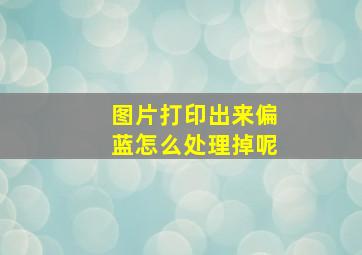 图片打印出来偏蓝怎么处理掉呢